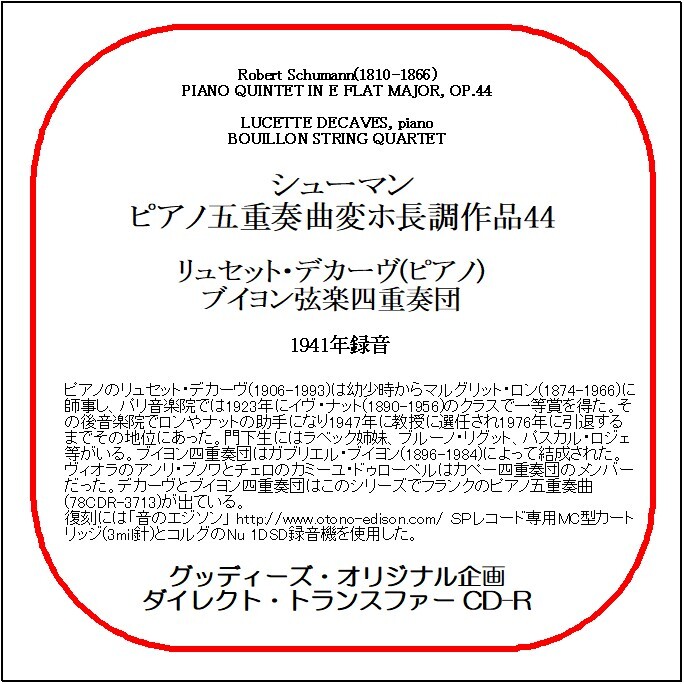 Robert Schumann(1810-1866)
PIANO QUINTET IN E FLAT MAJOR, OP.44

LUCETTE DECAVES, piano
BOUILLON STRING QUARTET

シューマン
ピアノ五重奏曲変ホ長調作品44

リュセット・デカーヴ(ピアノ)
ブイヨン弦楽四重奏団

1941年録音

ピアノのリュセット・デカーヴ(1906-1993)は幼少時からマルグリット・ロン(1874-1966)に師事し、パリ音楽院では1923年にイヴ・ナット(1890-1956)のクラスで一等賞を得た。その後音楽院でロンやナットの助手になり1947年に教授に選任され1976年に引退するまでその地位にあった。門下生にはラベック姉妹、ブルーノ・リグット、パスカル・ロジェ等がいる。ブイヨン四重奏団はガブリエル・ブイヨン(1896-1984)によって結成された。ヴィオラのアンリ・ブノワとチェロのカミーユ・ドゥローベルはカペー四重奏団のメンバーだった。デカーヴとブイヨン四重奏団はこのシリーズでフランクのピアノ五重奏曲(78CDR-3713)が出ている。
復刻には「音のエジソン」 http://www.otono-edison.com/ SPレコード専用MC型カートリッジ(3mil針)とコルグのNu 1DSD録音機を使用した。

グッディーズ・オリジナル企画
ダイレクト・トランスファー CD-R